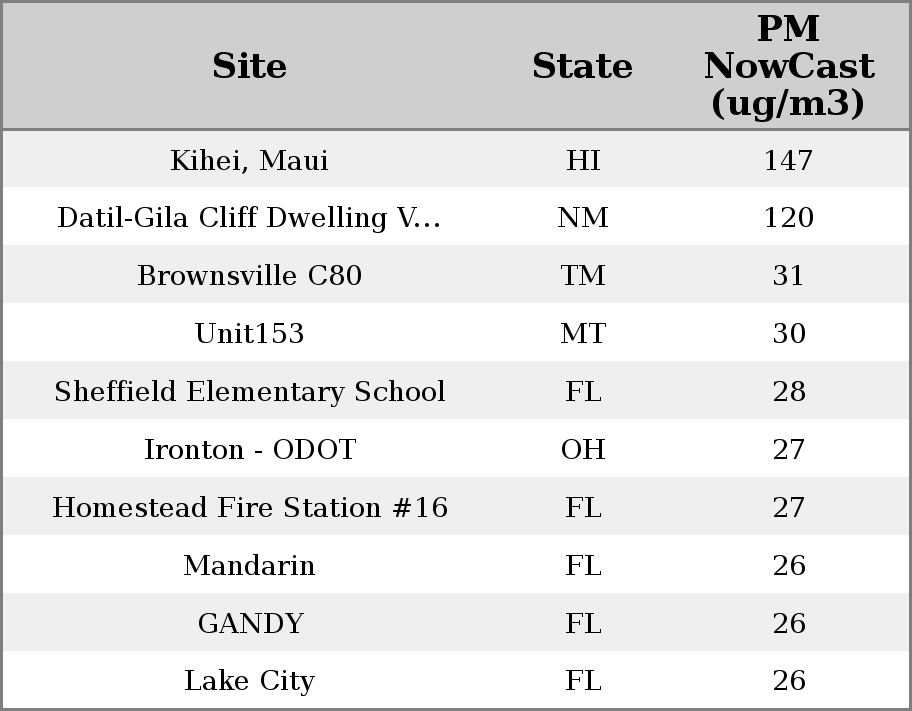 | Site | State | PM NowCast (ug/m3) |
|---|---|---|
| Kihei, Maui | HI | 147 |
| Datil-Gila Cliff Dwelling V... | NM | 120 |
| Brownsville C80 | TM | 31 |
| Unit153 | MT | 30 |
| Sheffield Elementary School | FL | 28 |
| Ironton - ODOT | OH | 27 |
| Homestead Fire Station #16 | FL | 27 |
| Mandarin | FL | 26 |
| GANDY | FL | 26 |
| Lake City | FL | 26 |